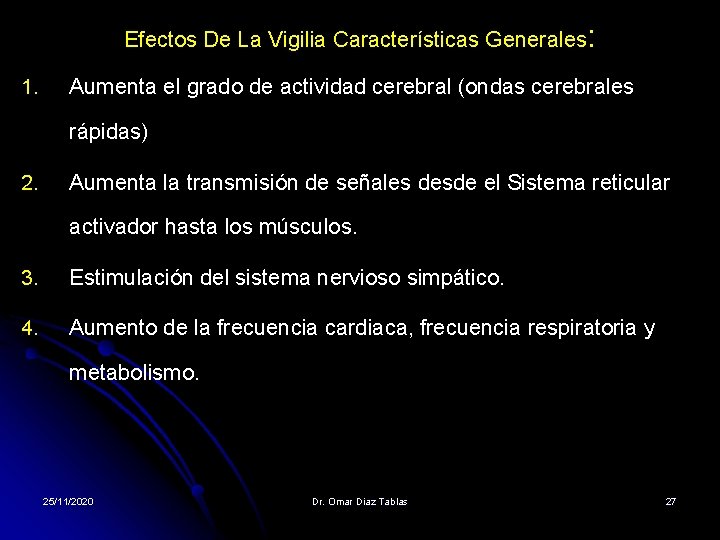 Efectos De La Vigilia Características Generales:

1. Aumenta el grado de actividad cerebral (ondas cerebrales rápidas)

2. Aumenta la transmisión de señales desde el Sistema reticular activador hasta los músculos.

3. Estimulación del sistema nervioso simpático.

4. Aumento de la frecuencia cardiaca, frecuencia respiratoria y metabolismo.

25/11/2020

Dr. Omar Diaz Tablas

27